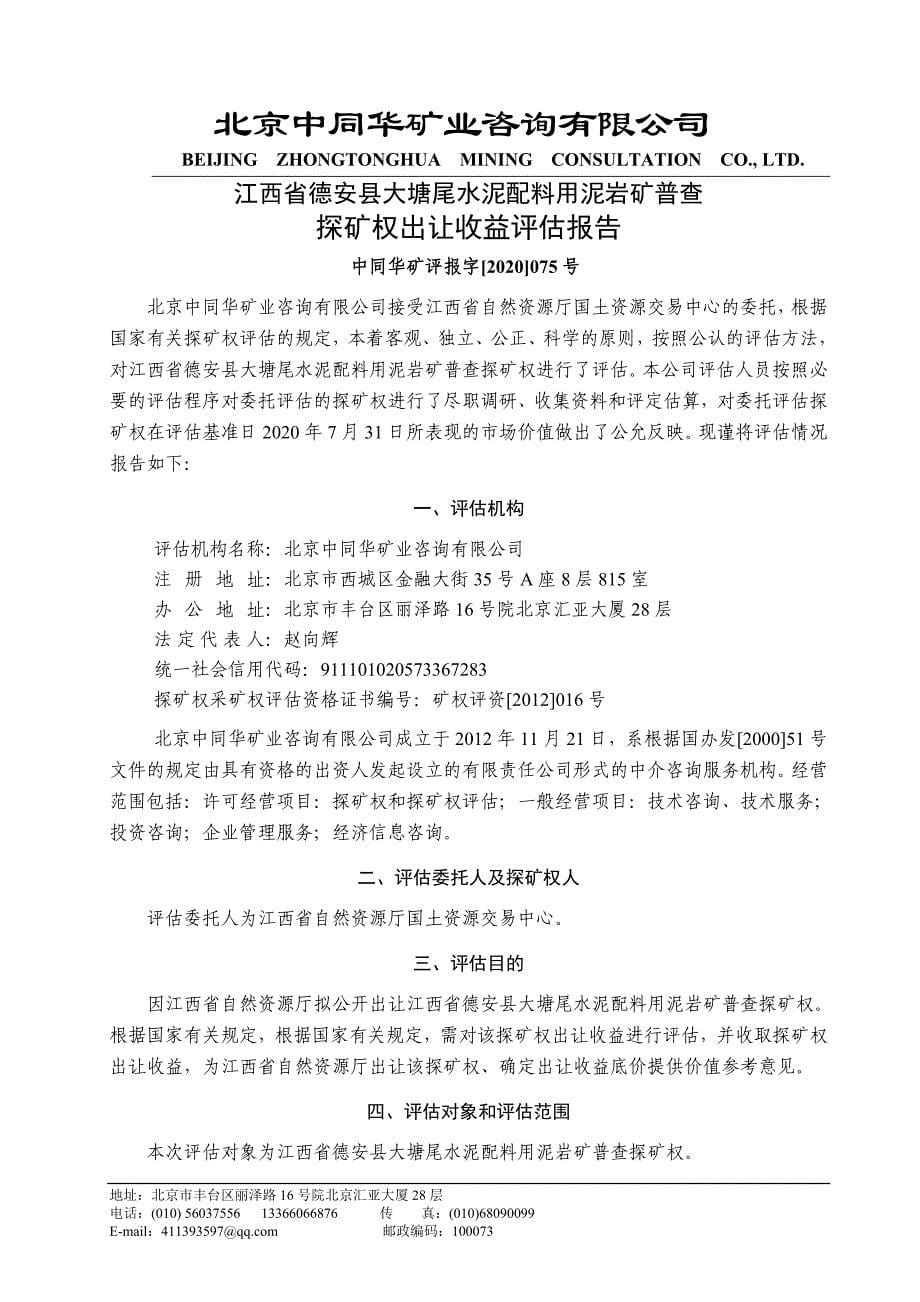 北京中同华矿业咨询有限公司
BEIJING ZHONGTONGHUA MINING CONSULTATION CO., LTD.

江西省德安县大塘尾水泥配料用泥岩矿普查
探矿权出让收益评估报告

中同华矿评报字[2020]075 号

北京中同华矿业咨询有限公司接受江西省自然资源厅国土资源交易中心的委托，根据国家有关探矿权评估的规定，本着客观、独立、公正、科学的原则，按照公认的评估方法，对江西省德安县大塘尾水泥配料用泥岩矿普查探矿权进行了评估。本公司评估人员按照必要的评估程序对委托评估的探矿权进行了尽职调研、收集资料和评定估算，对委托评估探矿权在评估基准日 2020 年 7 月 31 日所表现的市场价值做出了公允反映。现谨将评估情况报告如下：

一、评估机构

评估机构名称：北京中同华矿业咨询有限公司
注 册 地 址：北京市西城区金融大街 35 号 A 座 8 层 815 室
办 公 地 址：北京市丰台区丽泽路 16 号院北京汇亚大厦 28 层
法 定 代 表 人：赵向辉
统一社会信用代码：911101020573367283
探矿权采矿权评估资格证书编号：矿权评资[2012]016 号

北京中同华矿业咨询有限公司成立于 2012 年 11 月 21 日，系根据国办发[2000]51 号文件的规定由具有资格的出资人发起设立的有限责任公司形式的中介咨询服务机构。经营范围包括：许可经营项目：探矿权和探矿权评估；一般经营项目：技术咨询、技术服务；投资咨询；企业管理服务；经济信息咨询。

二、评估委托人及探矿权人

评估委托人为江西省自然资源厅国土资源交易中心。

三、评估目的

因江西省自然资源厅拟公开出让江西省德安县大塘尾水泥配料用泥岩矿普查探矿权。根据国家有关规定，根据国家有关规定，需对该探矿权出让收益进行评估，并收取探矿权出让收益，为江西省自然资源厅出让该探矿权、确定出让收益底价提供价值参考意见。

四、评估对象和评估范围

本次评估对象为江西省德安县大塘尾水泥配料用泥岩矿普查探矿权。

地址：北京市丰台区丽泽路 16 号院北京汇亚大厦 28 层
电话：(010) 56037556 13366066876 传 真：(010)68090099
E-mail：411393597@qq.com 邮政编码：100073